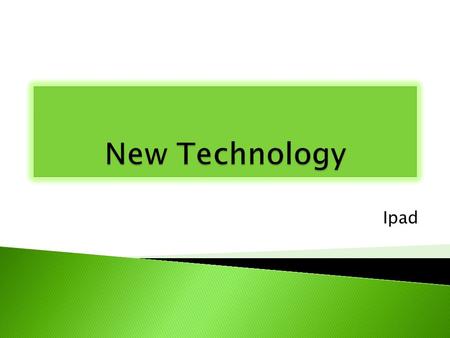 New Technology

Ipad